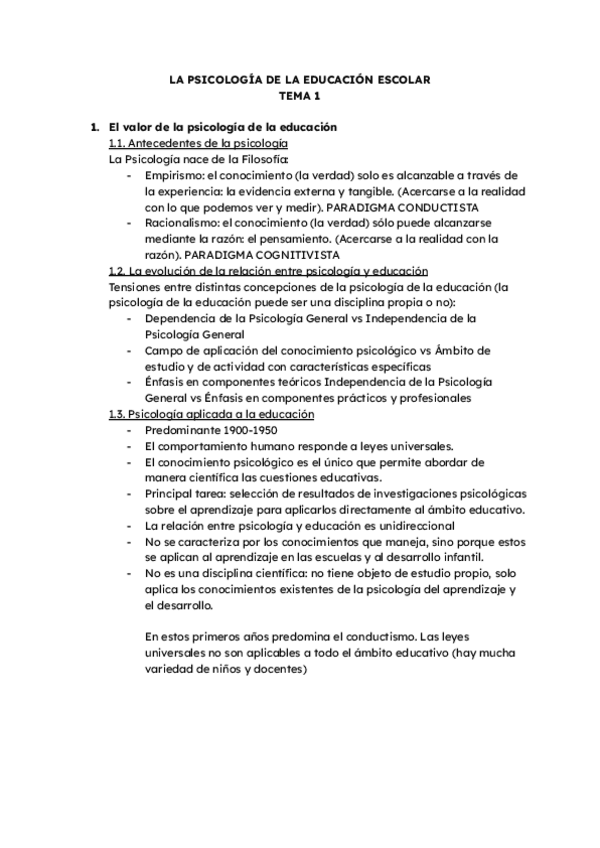 LA PSICOLOGÍA DE LA EDUCACIÓN ESCOLAR
TEMA 1

1. El valor de la psicología de la educación

1.1. Antecedentes de la psicología

La Psicología nace de la Filosofía:

- Empirismo: el conocimiento (la verdad) solo es alcanzable a través de la experiencia: la evidencia externa y tangible. (Acercarse a la realidad con lo que podemos ver y medir). PARADIGMA CONDUCTISTA
- Racionalismo: el conocimiento (la verdad) sólo puede alcanzarse mediante la razón: el pensamiento. (Acercarse a la realidad con la razón). PARADIGMA COGNITIVISTA

1.2. La evolución de la relación entre psicología y educación

Tensiones entre distintas concepciones de la psicología de la educación (la psicología de la educación puede ser una disciplina propia o no):

- Dependencia de la Psicología General vs Independencia de la Psicología General
- Campo de aplicación del conocimiento psicológico vs Ámbito de estudio y de actividad con características específicas
- Énfasis en componentes teóricos Independencia de la Psicología General vs Énfasis en componentes prácticos y profesionales

1.3. Psicología aplicada a la educación

- Predominante 1900-1950
- El comportamiento humano responde a leyes universales.
- El conocimiento psicológico es el único que permite abordar de manera científica las cuestiones educativas.
- Principal tarea: selección de resultados de investigaciones psicológicas sobre el aprendizaje para aplicarlos directamente al ámbito educativo.
- La relación entre psicología y educación es unidireccional
- No se caracteriza por los conocimientos que maneja, sino porque estos se aplican al aprendizaje en las escuelas y al desarrollo infantil.
- No es una disciplina científica: no tiene objeto de estudio propio, solo aplica los conocimientos existentes de la psicología del aprendizaje y el desarrollo.

En estos primeros años predomina el conductismo. Las leyes universales no son aplicables a todo el ámbito educativo (hay mucha variedad de niños y docentes)